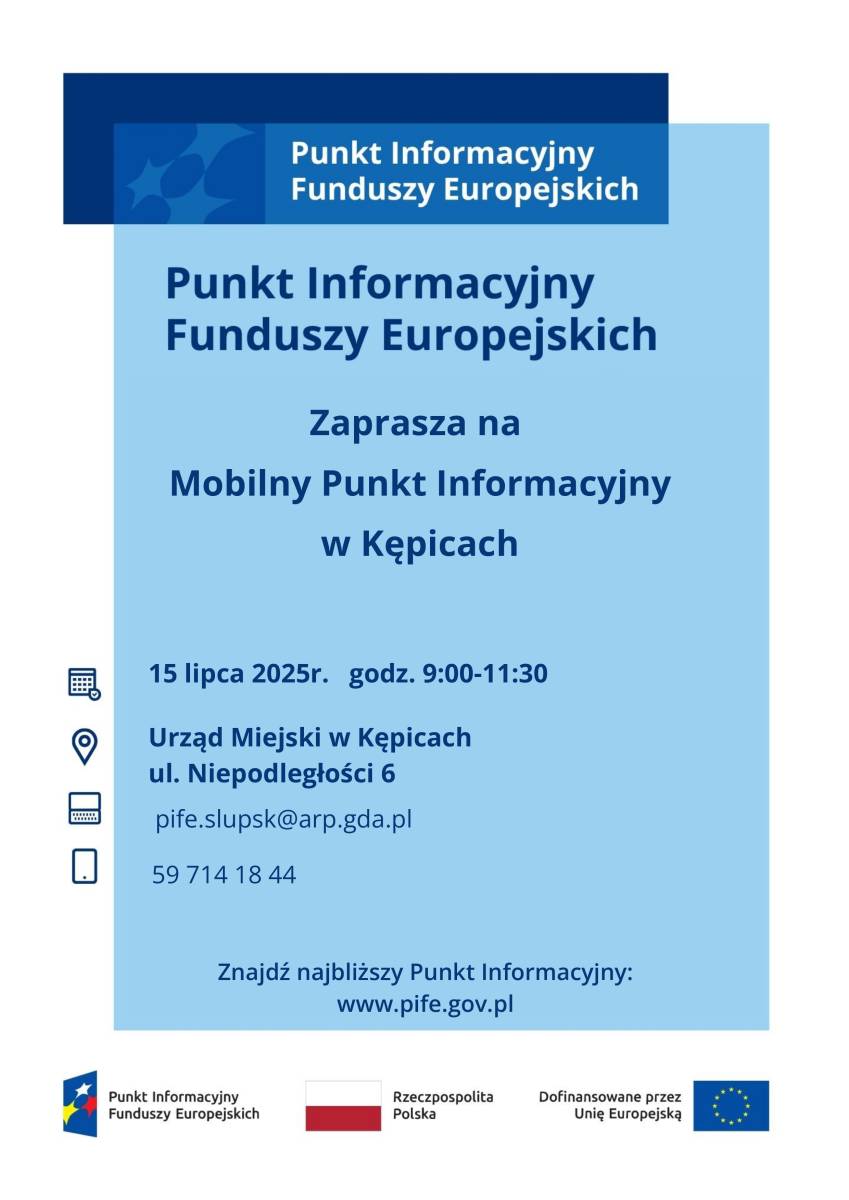 Punkt Informacyjny
Funduszy Europejskich

Punkt Informacyjny
Funduszy Europejskich

Zaprasza na
Mobilny Punkt Informacyjny
w Kępicach

15 lipca 2025r. godz. 9:00-11:30

Urząd Miejski w Kępicach
ul. Niepodległości 6

pife.slupsk@arp.gda.pl

59 714 18 44

Znajdź najbliższy Punkt Informacyjny:
www.pife.gov.pl

Punkt Informacyjny
Funduszy Europejskich

Rzeczpospolita
Polska

Dofinansowane przez
Unię Europejską